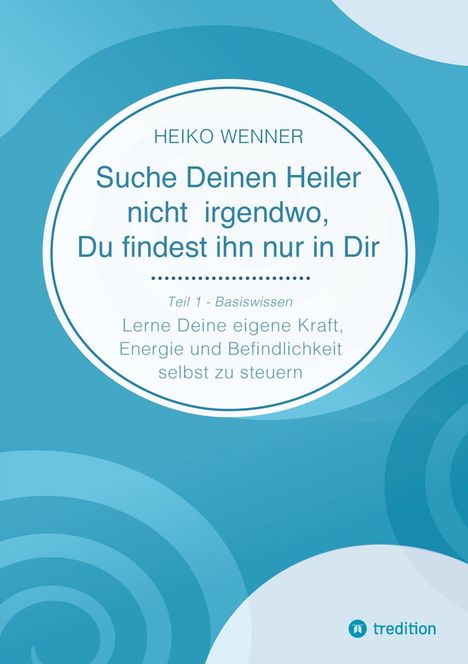 HEIKO WENNER

Suche Deinen Heiler nicht irgendwo, Du findest ihn nur in Dir

Teil 1 - Basiswissen

Lerne Deine eigene Kraft, Energie und Befindlichkeit selbst zu steuern

tredition